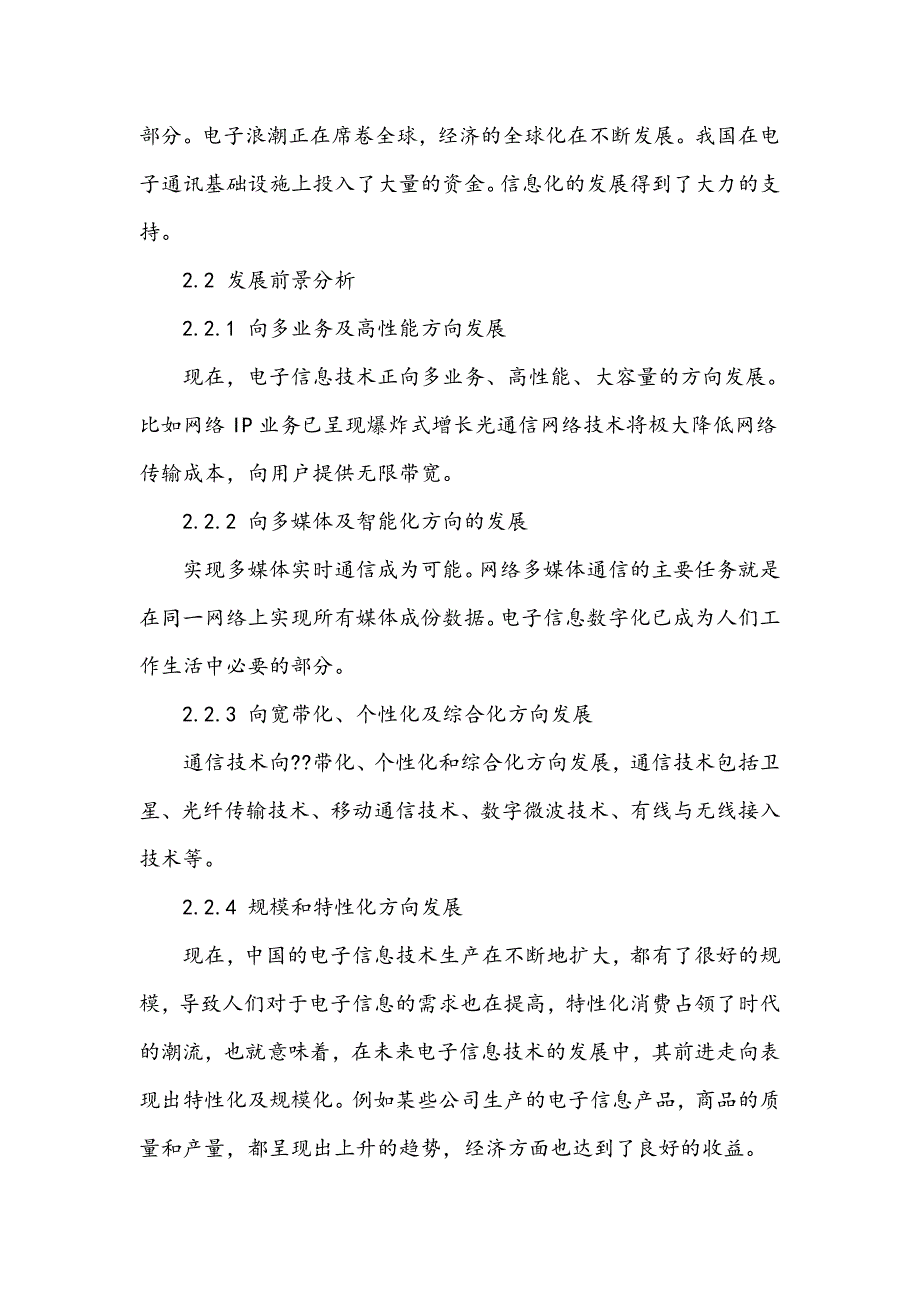 部分。电子浪潮正在席卷全球，经济的全球化在不断发展。我国在电子通讯基础设施上投入了大量的资金。信息化的发展得到了大力的支持。

2.2 发展前景分析

2.2.1 向多业务及高性能方向发展

现在，电子信息技术正向多业务、高性能、大容量的方向发展。比如网络 IP 业务已呈现爆炸式增长光通信网络技术将极大降低网络传输成本，向用户提供无限带宽。

2.2.2 向多媒体及智能化方向的发展

实现多媒体实时通信成为可能。网络多媒体通信的主要任务就是在同一网络上实现所有媒体成份数据。电子信息数字化已成为人们工作生活中必要的部分。

2.2.3 向宽带化、个性化及综合化方向发展

通信技术向??带化、个性化和综合化方向发展，通信技术包括卫星、光纤传输技术、移动通信技术、数字微波技术、有线与无线接入技术等。

2.2.4 规模和特性化方向发展

现在，中国的电子信息技术生产在不断地扩大，都有了很好的规模，导致人们对于电子信息的需求也在提高，特性化消费占领了时代的潮流，也就意味着，在未来电子信息技术的发展中，其前进走向表现出特性化及规模化。例如某些公司生产的电子信息产品，商品的质量和产量，都呈现出上升的趋势，经济方面也达到了良好的收益。